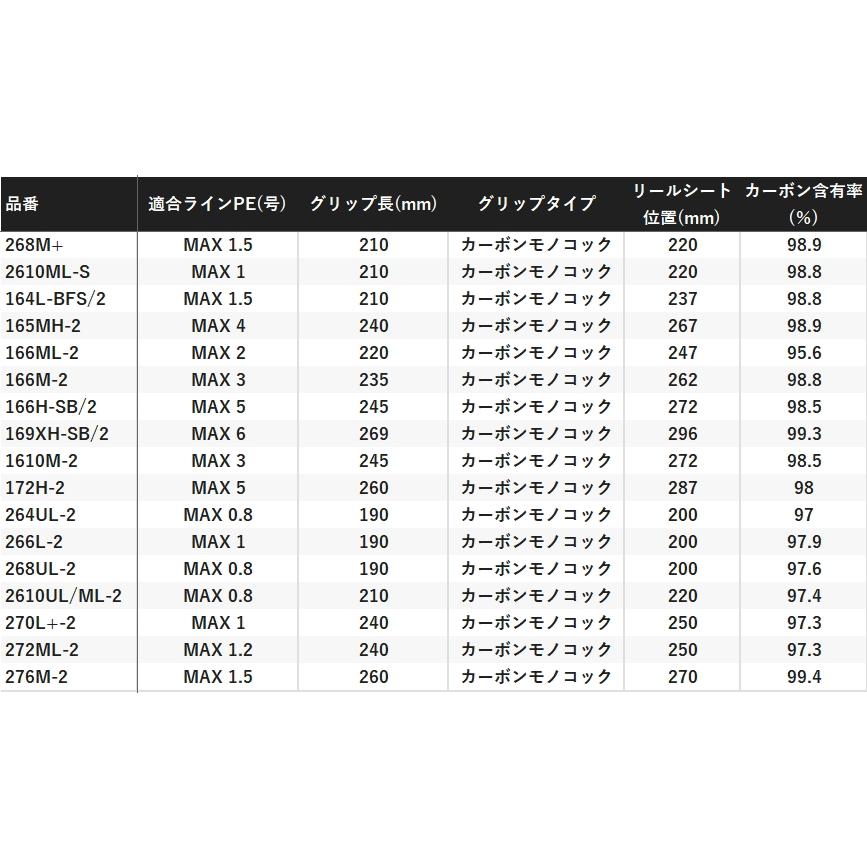 | 品番 | 適合ラインPE(号) | グリップ長(mm) | グリップタイプ | リールシート位置(mm) | カーボン含有率(%) |
|---|---|---|---|---|---|
| 268M+ | MAX 1.5 | 210 | カーボンモノコック | 220 | 98.9 |
| 2610ML-S | MAX 1 | 210 | カーボンモノコック | 220 | 98.8 |
| 164L-BFS/2 | MAX 1.5 | 210 | カーボンモノコック | 237 | 98.8 |
| 165MH-2 | MAX 4 | 240 | カーボンモノコック | 267 | 98.9 |
| 166ML-2 | MAX 2 | 220 | カーボンモノコック | 247 | 95.6 |
| 166M-2 | MAX 3 | 235 | カーボンモノコック | 262 | 98.8 |
| 166H-SB/2 | MAX 5 | 245 | カーボンモノコック | 272 | 98.5 |
| 169XH-SB/2 | MAX 6 | 269 | カーボンモノコック | 296 | 99.3 |
| 1610M-2 | MAX 3 | 245 | カーボンモノコック | 272 | 98.5 |
| 172H-2 | MAX 5 | 260 | カーボンモノコック | 287 | 98 |
| 264UL-2 | MAX 0.8 | 190 | カーボンモノコック | 200 | 97 |
| 266L-2 | MAX 1 | 190 | カーボンモノコック | 200 | 97.9 |
| 268UL-2 | MAX 0.8 | 190 | カーボンモノコック | 200 | 97.6 |
| 2610UL/ML-2 | MAX 0.8 | 210 | カーボンモノコック | 220 | 97.4 |
| 270L+-2 | MAX 1 | 240 | カーボンモノコック | 250 | 97.3 |
| 272ML-2 | MAX 1.2 | 240 | カーボンモノコック | 250 | 97.3 |
| 276M-2 | MAX 1.5 | 260 | カーボンモノコック | 270 | 99.4 |